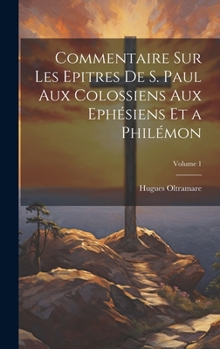 Commentaire Sur Les Epitres De S. Paul Aux Colossiens Aux Ephésiens Et a Philémon

Volume 1

Hugues Oltramare